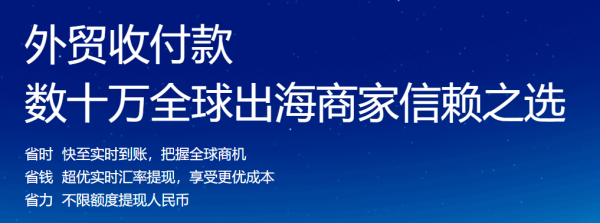 外贸收付款
数十万全球出海商家信赖之选

省时 快至实时到账，把握全球商机
省钱 超优实时汇率提现，享受更优成本
省力 不限额度提现人民币